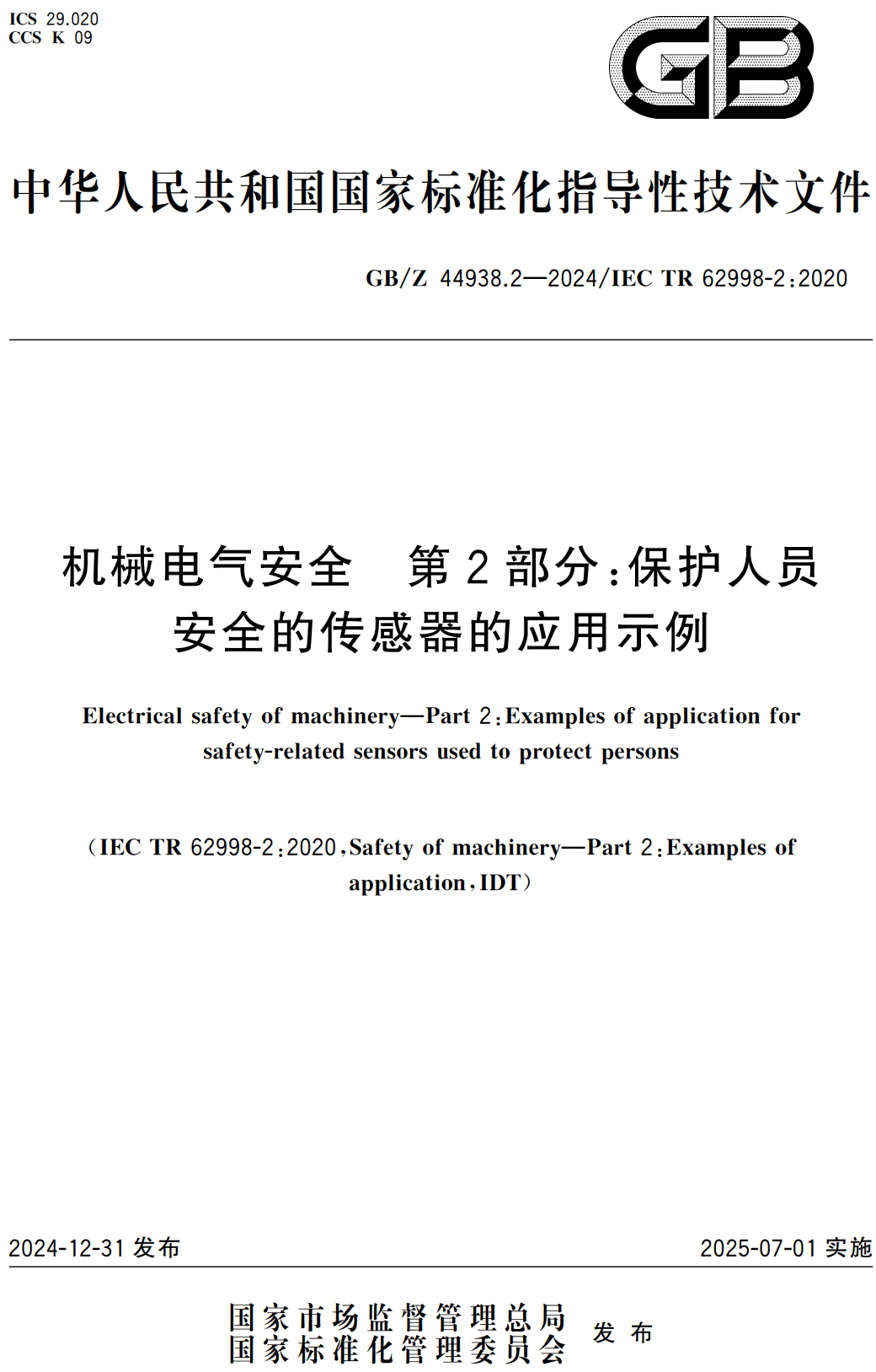 ICS 29.020
CCS K 09

GB

中华人民共和国国家标准化指导性技术文件

GB/Z 44938.2—2024/IEC TR 62998-2:2020

机械电气安全 第2部分:保护人员安全的传感器的应用示例

Electrical safety of machinery—Part 2:Examples of application for safety-related sensors used to protect persons

(IEC TR 62998-2:2020,Safety of machinery—Part 2:Examples of application,IDT)

2024-12-31 发布

2025-07-01 实施

国家市场监督管理总局
国家标准化管理委员会 发布